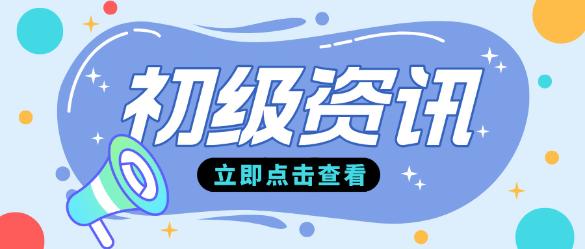 初级资讯

立即点击查看